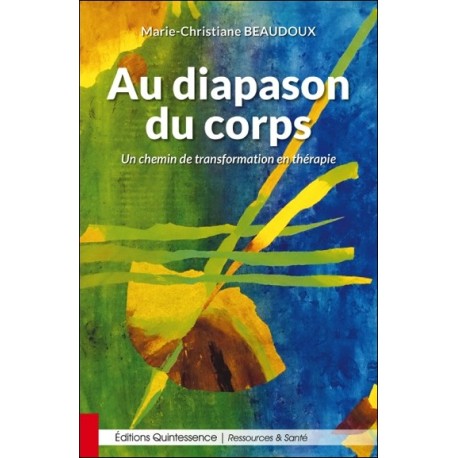 Marie-Christiane BEAUDOUX

Au diapason du corps

Un chemin de transformation en thérapie

Éditions Quintessence | Ressources & Santé